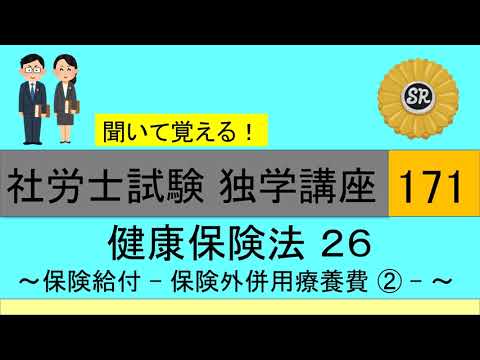 SR

聞いて覚える！

社労士試験 独学講座 171

健康保険法 26

～保険給付 － 保険外併用療養費 ② － ～